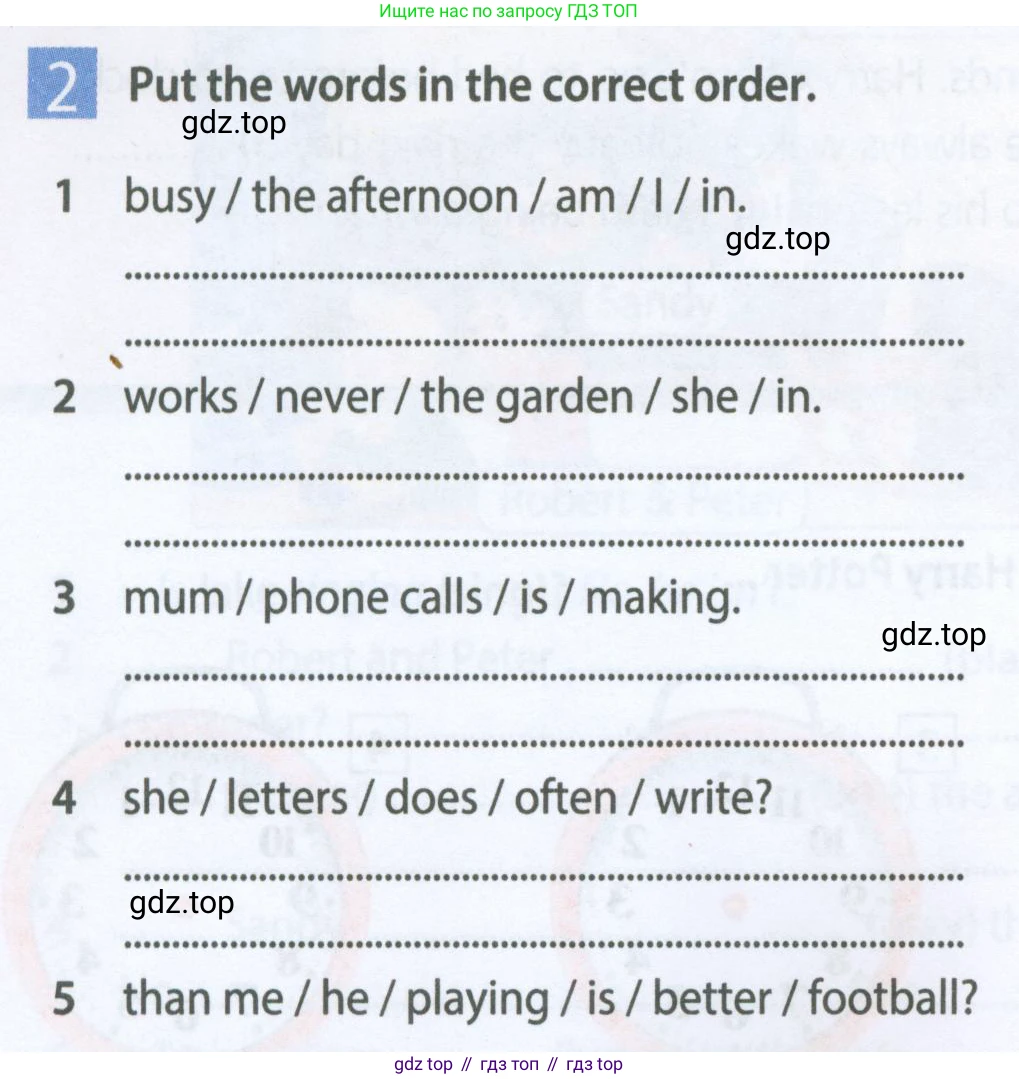 Ищите нас по запросу ГДЗ ТОП

2 Put the words in the correct order.

1 busy / the afternoon / am / I / in.

____

____

2 works / never / the garden / she / in.

____

____

3 mum / phone calls / is / making.

____

____

4 she / letters / does / often / write?

____

____

5 than me / he / playing / is / better / football?

gdz top // гдз топ // гдз top

gdz.top